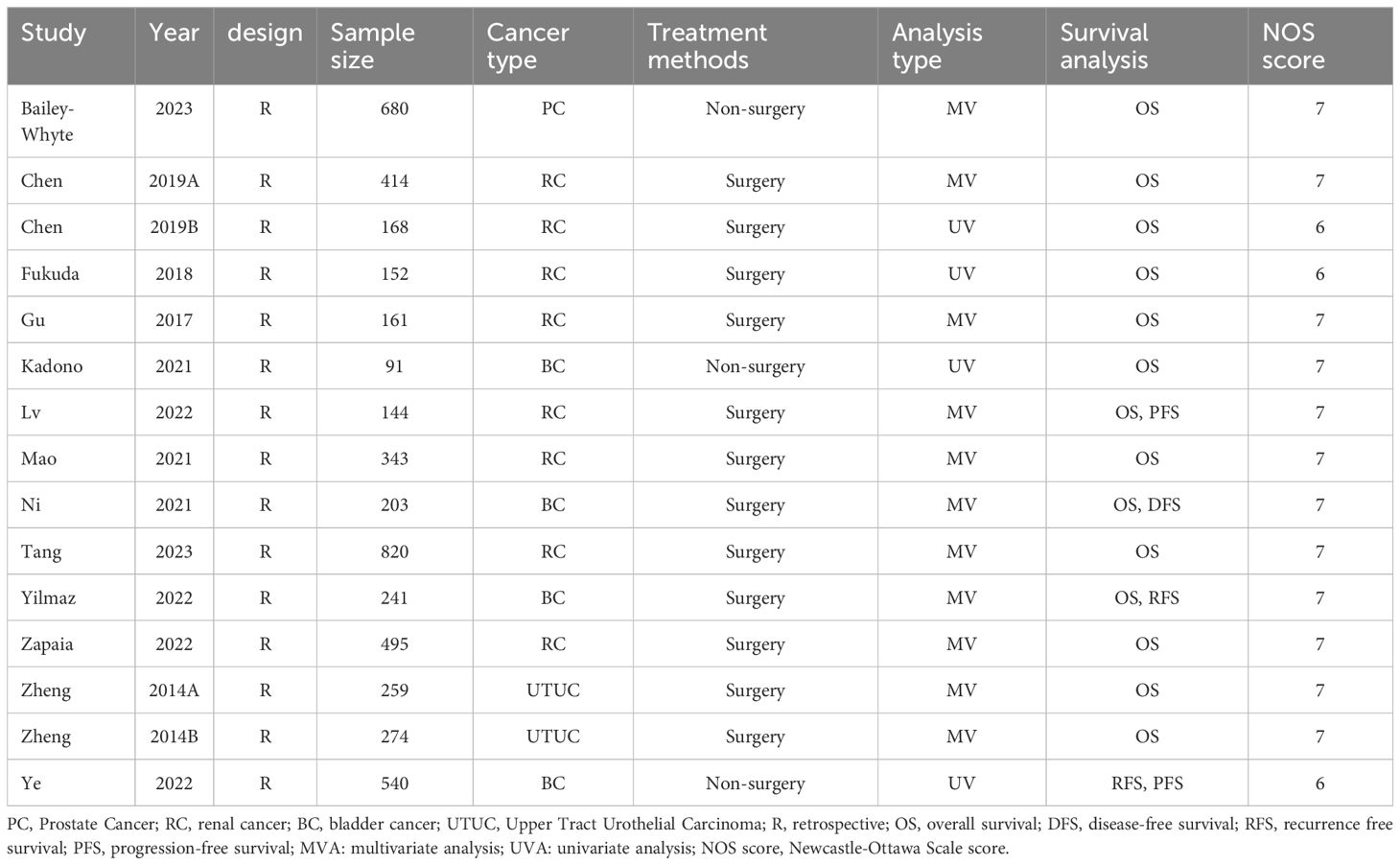 | Study | Year | design | Sample size | Cancer type | Treatment methods | Analysis type | Survival analysis | NOS score |
|---|---|---|---|---|---|---|---|---|
| Bailey-Whyte | 2023 | R | 680 | PC | Non-surgery | MV | OS | 7 |
| Chen | 2019A | R | 414 | RC | Surgery | MV | OS | 7 |
| Chen | 2019B | R | 168 | RC | Surgery | UV | OS | 6 |
| Fukuda | 2018 | R | 152 | RC | Surgery | UV | OS | 6 |
| Gu | 2017 | R | 161 | RC | Surgery | MV | OS | 7 |
| Kadono | 2021 | R | 91 | BC | Non-surgery | UV | OS | 7 |
| Lv | 2022 | R | 144 | RC | Surgery | MV | OS, PFS | 7 |
| Mao | 2021 | R | 343 | RC | Surgery | MV | OS | 7 |
| Ni | 2021 | R | 203 | BC | Surgery | MV | OS, DFS | 7 |
| Tang | 2023 | R | 820 | RC | Surgery | MV | OS | 7 |
| Yilmaz | 2022 | R | 241 | BC | Surgery | MV | OS, RFS | 7 |
| Zapaia | 2022 | R | 495 | RC | Surgery | MV | OS | 7 |
| Zheng | 2014A | R | 259 | UTUC | Surgery | MV | OS | 7 |
| Zheng | 2014B | R | 274 | UTUC | Surgery | MV | OS | 7 |
| Ye | 2022 | R | 540 | BC | Non-surgery | UV | RFS, PFS | 6 |

PC, Prostate Cancer; RC, renal cancer; BC, bladder cancer; UTUC, Upper Tract Urothelial Carcinoma; R, retrospective; OS, overall survival; DFS, disease-free survival; RFS, recurrence free survival; PFS, progression-free survival; MVA: multivariate analysis; UVA: univariate analysis; NOS score, Newcastle-Ottawa Scale score.